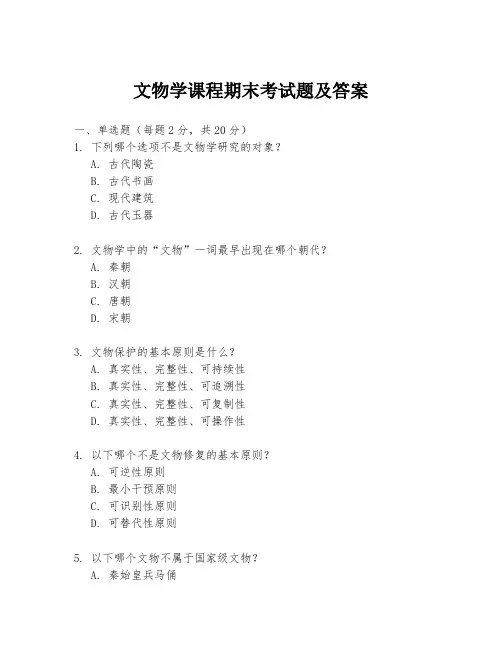 文物学课程期末考试题及答案

一、单选题（每题 2 分，共 20 分）

1. 下列哪个选项不是文物学研究的对象？
A. 古代陶瓷
B. 古代书画
C. 现代建筑
D. 古代玉器

2. 文物学中的“文物”一词最早出现在哪个朝代？
A. 秦朝
B. 汉朝
C. 唐朝
D. 宋朝

3. 文物保护的基本原则是什么？
A. 真实性、完整性、可持续性
B. 真实性、完整性、可追溯性
C. 真实性、完整性、可复制性
D. 真实性、完整性、可操作性

4. 以下哪个不是文物修复的基本原则？
A. 可逆性原则
B. 最小干预原则
C. 可识别性原则
D. 可替代性原则

5. 以下哪个文物不属于国家级文物？
A. 秦始皇兵马俑